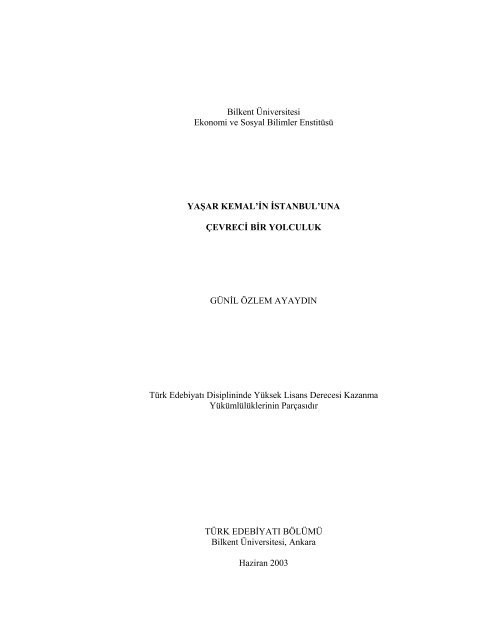 Bilkent Üniversitesi
Ekonomi ve Sosyal Bilimler Enstitüsü

YAŞAR KEMAL'İN İSTANBUL'UNA

ÇEVRECİ BİR YOLCULUK

GÜNİL ÖZLEM AYAYDIN

Türk Edebiyatı Disiplininde Yüksek Lisans Derecesi Kazanma
Yükümlülüklerinin Parçasıdır

TÜRK EDEBİYATI BÖLÜMÜ
Bilkent Üniversitesi, Ankara

Haziran 2003